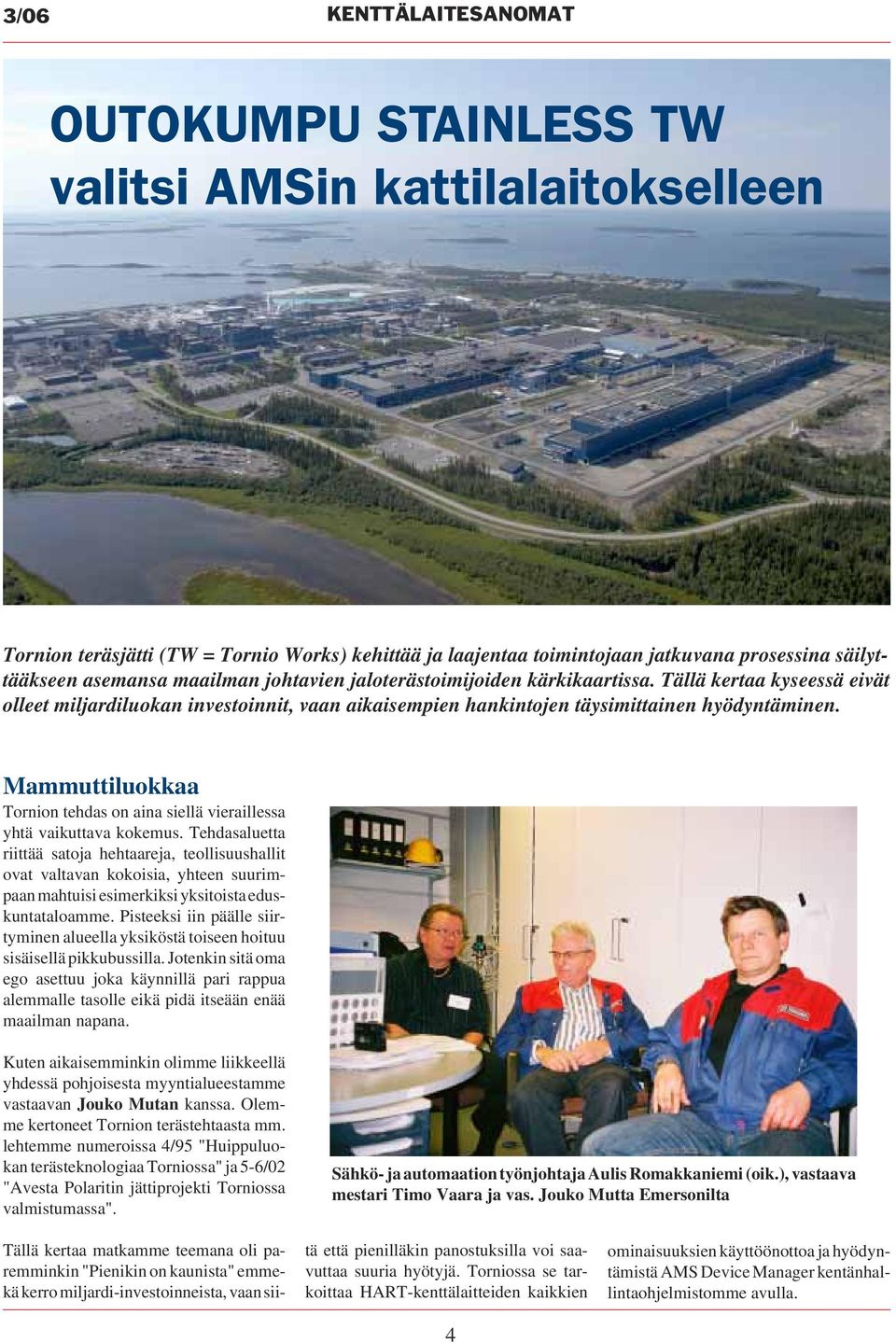 3/06 KENTTÄLAITESANOMAT

OUTOKUMPU STAINLESS TW valitsi AMSin kattilalaitokselleen

Tornion teräsjätti (TW = Tornio Works) kehittää ja laajentaa toimintojaan jatkuvana prosessina säilyttääkseen asemansa maailman johtavien jaloterästoimijoiden kärkikaartissa. Tällä kertaa kyseessä eivät olleet miljardiluokan investoinnit, vaan aikaisempien hankintojen täysimittainen hyödyntäminen.

Mammuttiluokkaa

Tornion tehdas on aina siellä vieraillessa yhtä vaikuttava kokemus. Tehdasaluetta riittää satoja hehtaareja, teollisuushallit ovat valtavan kokoisia, yhteen suurimpaan mahtuisi esimerkiksi yksitoista eduskuntataloamme. Pisteeksi iin päälle siirtyminen alueella yksiköstä toiseen hoituu sisäisellä pikkubussilla. Jotenkin sitä oma ego asettuu joka käynnillä pari rappua alemmalle tasolle eikä pidä itseään enää maailman napana.

Kuten aikaisemminkin olimme liikkeellä yhdessä pohjoisesta myyntialueestamme vastaavan Jouko Mutan kanssa. Olemme kertoneet Tornion terästehtaasta mm. lehtemme numeroissa 4/95 "Huippuluokan terästeknologiaa Torniossa" ja 5-6/02 "Avesta Polaritin jättiprojekti Torniossa valmistumassa".

Sähkö- ja automaation työnjohtaja Aulis Romakkaniemi (oik.), vastaava mestari Timo Vaara ja vas. Jouko Mutta Emersonilta

Tällä kertaa matkamme teemana oli paremminkin "Pienikin on kaunista" emmekä kerro miljardi-investoinneista, vaan siitä että pienilläkin panostuksilla voi saavuttaa suuria hyötyjä. Torniossa se tarkoittaa HART-kenttälaitteiden kaikkien ominaisuuksien käyttöönottoa ja hyödyntämistä AMS Device Manager kentänhallintaohjelmistomme avulla.

4